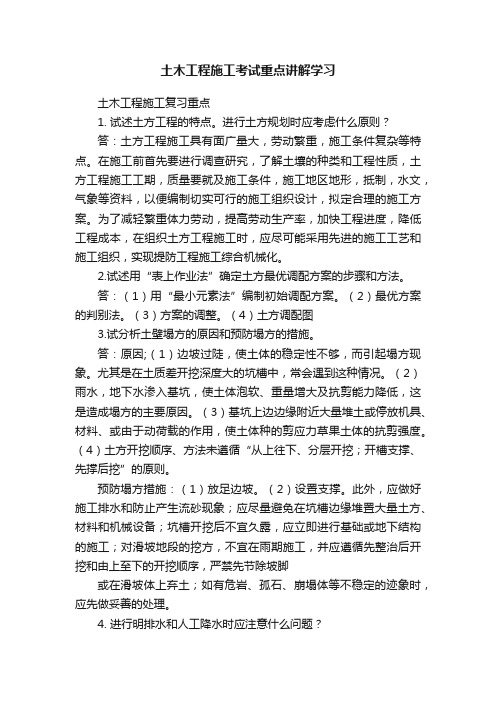 土木工程施工考试重点讲解学习

土木工程施工复习重点

1. 试述土方工程的特点。进行土方规划时应考虑什么原则？

答：土方工程施工具有面广量大，劳动繁重，施工条件复杂等特点。在施工前首先要进行调查研究，了解土壤的种类和工程性质，土方工程施工工期，质量要就及施工条件，施工地区地形，抵制，水文，气象等资料，以便编制切实可行的施工组织设计，拟定合理的施工方案。为了减轻繁重体力劳动，提高劳动生产率，加快工程进度，降低工程成本，在组织土方工程施工时，应尽可能采用先进的施工工艺和施工组织，实现提防工程施工综合机械化。

2.试述用“表上作业法”确定土方最优调配方案的步骤和方法。

答：（1）用“最小元素法”编制初始调配方案。（2）最优方案的判别法。（3）方案的调整。（4）土方调配图

3.试分析土壁塌方的原因和预防塌方的措施。

答：原因;（1）边坡过陡，使土体的稳定性不够，而引起塌方现象。尤其是在土质差开挖深度大的坑槽中，常会遇到这种情况。（2）雨水，地下水渗入基坑，使土体泡软、重量增大及抗剪能力降低，这是造成塌方的主要原因。（3）基坑上边边缘附近大量堆土或停放机具、材料、或由于动荷载的作用，使土体种的剪应力草果土体的抗剪强度。（4）土方开挖顺序、方法未遵循“从上往下、分层开挖；开槽支撑、先撑后挖”的原则。

预防塌方措施：（1）放足边坡。（2）设置支撑。此外，应做好施工排水和防止产生流砂现象；应尽量避免在坑槽边缘堆置大量土方、材料和机械设备；坑槽开挖后不宜久露，应立即进行基础或地下结构的施工；对滑坡地段的挖方，不宜在雨期施工，并应遵循先整治后开挖和由上至下的开挖顺序，严禁先节除坡脚

或在滑坡体上弃土；如有危岩、孤石、崩塌体等不稳定的迹象时，应先做妥善的处理。

4. 进行明排水和人工降水时应注意什么问题？